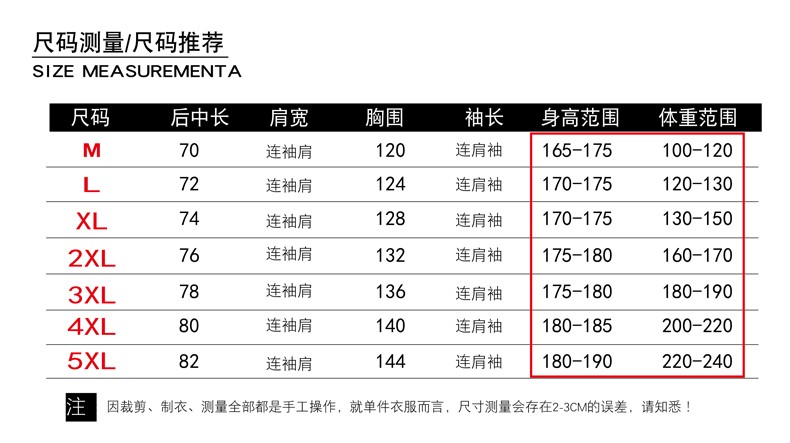 尺码测量/尺码推荐
SIZE MEASUREMENTA

| 尺码 | 后中长 | 肩宽 | 胸围 | 袖长 | 身高范围 | 体重范围 |
|---|---|---|---|---|---|---|
| M | 70 | 连袖肩 | 120 | 连肩袖 | 165-175 | 100-120 |
| L | 72 | 连袖肩 | 124 | 连肩袖 | 170-175 | 120-130 |
| XL | 74 | 连袖肩 | 128 | 连肩袖 | 170-175 | 130-150 |
| 2XL | 76 | 连袖肩 | 132 | 连肩袖 | 175-180 | 160-170 |
| 3XL | 78 | 连袖肩 | 136 | 连肩袖 | 175-180 | 180-190 |
| 4XL | 80 | 连袖肩 | 140 | 连肩袖 | 180-185 | 200-220 |
| 5XL | 82 | 连袖肩 | 144 | 连肩袖 | 180-190 | 220-240 |

注 因裁剪、制衣、测量全部都是手工操作，就单件衣服而言，尺寸测量会存在2-3CM的误差，请知悉！